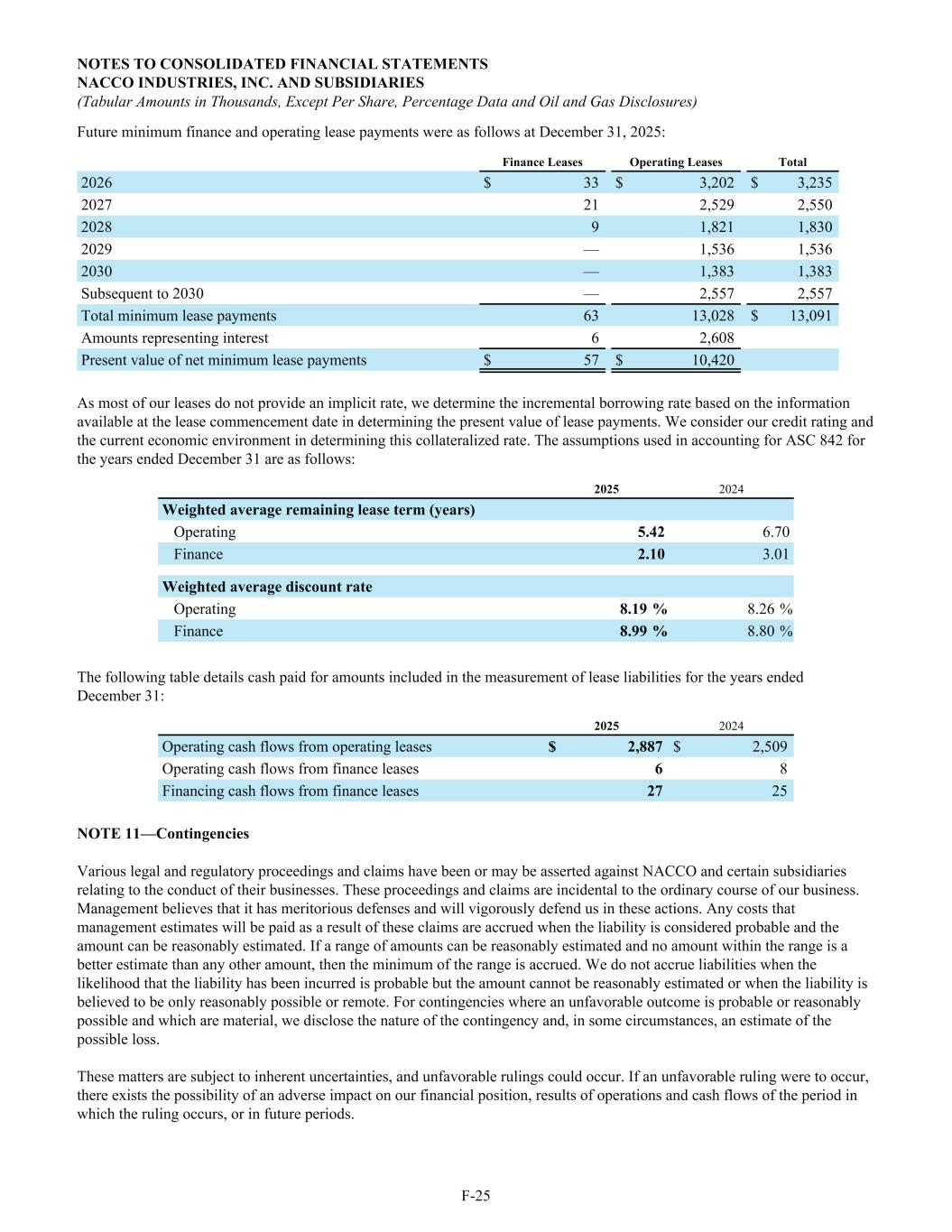 NOTES TO CONSOLIDATED FINANCIAL STATEMENTS
NACCO INDUSTRIES, INC. AND SUBSIDIARIES
(Tabular Amounts in Thousands, Except Per Share, Percentage Data and Oil and Gas Disclosures)

Future minimum finance and operating lease payments were as follows at December 31, 2025:

| | Finance Leases | Operating Leases | Total |
|---|---|---|---|
| 2026 | $ 33 | $ 3,202 | $ 3,235 |
| 2027 | 21 | 2,529 | 2,550 |
| 2028 | 9 | 1,821 | 1,830 |
| 2029 | — | 1,536 | 1,536 |
| 2030 | — | 1,383 | 1,383 |
| Subsequent to 2030 | — | 2,557 | 2,557 |
| Total minimum lease payments | 63 | 13,028 | $ 13,091 |
| Amounts representing interest | 6 | 2,608 | |
| Present value of net minimum lease payments | $ 57 | $ 10,420 | |

As most of our leases do not provide an implicit rate, we determine the incremental borrowing rate based on the information available at the lease commencement date in determining the present value of lease payments. We consider our credit rating and the current economic environment in determining this collateralized rate. The assumptions used in accounting for ASC 842 for the years ended December 31 are as follows:

| | 2025 | 2024 |
|---|---|---|
| Weighted average remaining lease term (years) | | |
| Operating | 5.42 | 6.70 |
| Finance | 2.10 | 3.01 |
| Weighted average discount rate | | |
| Operating | 8.19 % | 8.26 % |
| Finance | 8.99 % | 8.80 % |

The following table details cash paid for amounts included in the measurement of lease liabilities for the years ended December 31:

| | 2025 | 2024 |
|---|---|---|
| Operating cash flows from operating leases | $ 2,887 | $ 2,509 |
| Operating cash flows from finance leases | 6 | 8 |
| Financing cash flows from finance leases | 27 | 25 |

NOTE 11—Contingencies

Various legal and regulatory proceedings and claims have been or may be asserted against NACCO and certain subsidiaries relating to the conduct of their businesses. These proceedings and claims are incidental to the ordinary course of our business. Management believes that it has meritorious defenses and will vigorously defend us in these actions. Any costs that management estimates will be paid as a result of these claims are accrued when the liability is considered probable and the amount can be reasonably estimated. If a range of amounts can be reasonably estimated and no amount within the range is a better estimate than any other amount, then the minimum of the range is accrued. We do not accrue liabilities when the likelihood that the liability has been incurred is probable but the amount cannot be reasonably estimated or when the liability is believed to be only reasonably possible or remote. For contingencies where an unfavorable outcome is probable or reasonably possible and which are material, we disclose the nature of the contingency and, in some circumstances, an estimate of the possible loss.

These matters are subject to inherent uncertainties, and unfavorable rulings could occur. If an unfavorable ruling were to occur, there exists the possibility of an adverse impact on our financial position, results of operations and cash flows of the period in which the ruling occurs, or in future periods.

F-25